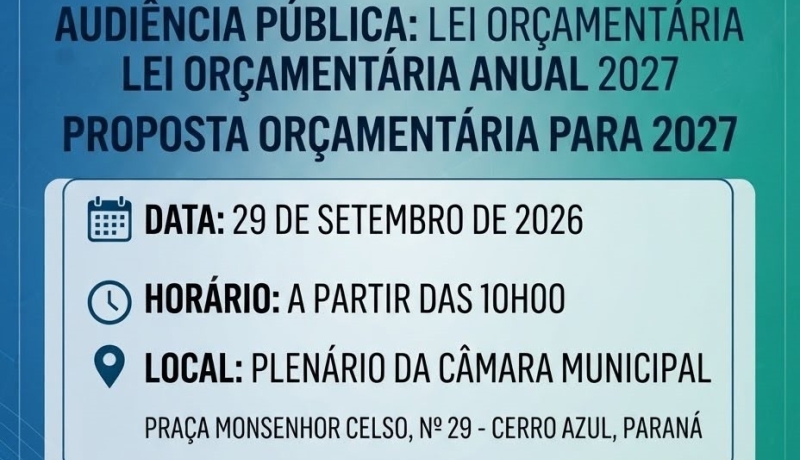 AUDIÊNCIA PÚBLICA: LEI ORÇAMENTÁRIA
LEI ORÇAMENTÁRIA ANUAL 2027
PROPOSTA ORÇAMENTÁRIA PARA 2027

DATA: 29 DE SETEMBRO DE 2026

HORÁRIO: A PARTIR DAS 10H00

LOCAL: PLENÁRIO DA CÂMARA MUNICIPAL

PRAÇA MONSENHOR CELSO, Nº 29 - CERRO AZUL, PARANÁ